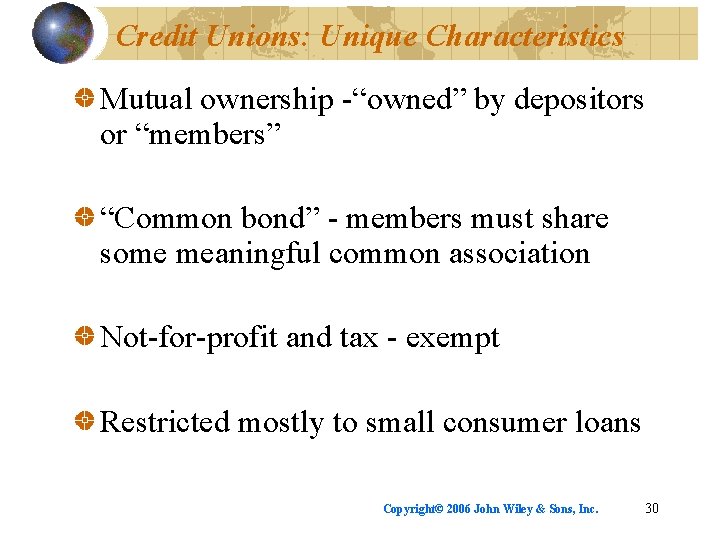 Credit Unions: Unique Characteristics

• Mutual ownership -"owned" by depositors or "members"

• "Common bond" - members must share some meaningful common association

• Not-for-profit and tax - exempt

• Restricted mostly to small consumer loans

Copyright© 2006 John Wiley & Sons, Inc. 30